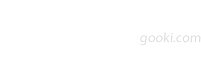 gooki.com